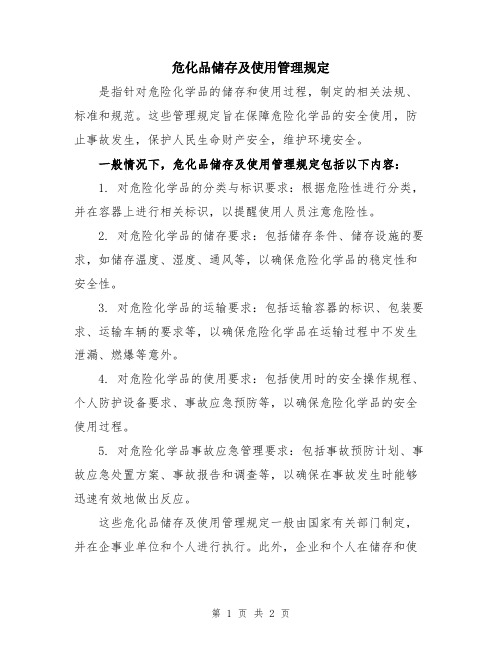 危化品储存及使用管理规定

是指针对危险化学品的储存和使用过程，制定的相关法规、标准和规范。这些管理规定旨在保障危险化学品的安全使用，防止事故发生，保护人民生命财产安全，维护环境安全。

一般情况下，危化品储存及使用管理规定包括以下内容：

1. 对危险化学品的分类与标识要求：根据危险性进行分类，并在容器上进行相关标识，以提醒使用人员注意危险性。

2. 对危险化学品的储存要求：包括储存条件、储存设施的要求，如储存温度、湿度、通风等，以确保危险化学品的稳定性和安全性。

3. 对危险化学品的运输要求：包括运输容器的标识、包装要求、运输车辆的要求等，以确保危险化学品在运输过程中不发生泄漏、燃爆等意外。

4. 对危险化学品的使用要求：包括使用时的安全操作规程、个人防护设备要求、事故应急预防等，以确保危险化学品的安全使用过程。

5. 对危险化学品事故应急管理要求：包括事故预防计划、事故应急处置方案、事故报告和调查等，以确保在事故发生时能够迅速有效地做出反应。

这些危化品储存及使用管理规定一般由国家有关部门制定，并在企事业单位和个人进行执行。此外，企业和个人在储存和使

第 1 页 共 2 页